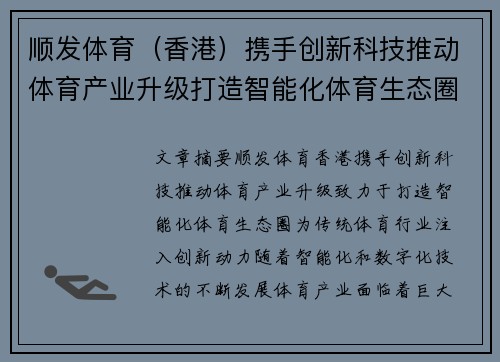 顺发体育（香港）携手创新科技推动体育产业升级打造智能化体育生态圈

文章摘要顺发体育香港携手创新科技推动体育产业升级致力于打造智能化体育生态圈为传统体育行业注入创新动力随着智能化和数字化技术的不断发展体育产业面临着巨大